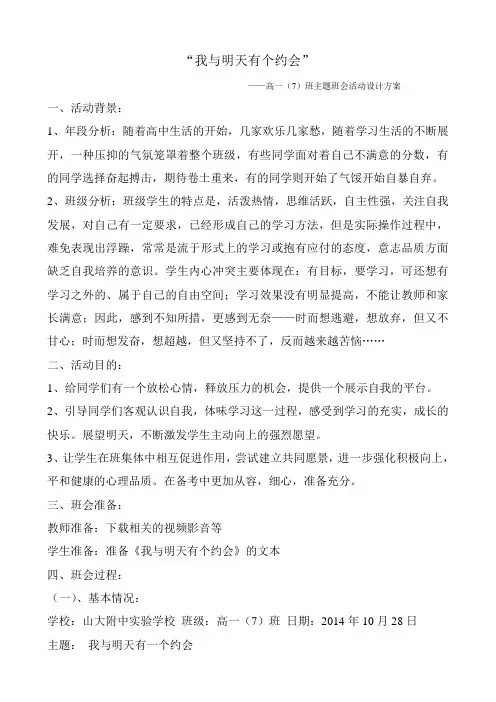 “我与明天有个约会”

——高一（7）班主题班会活动设计方案

一、活动背景：

1、年段分析：随着高中生活的开始，几家欢乐几家愁，随着学习生活的不断展开，一种压抑的气氛笼罩着整个班级，有些同学面对着自己不满意的分数，有的同学选择奋起搏击，期待卷土重来，有的同学则开始了气馁开始自暴自弃。

2、班级分析：班级学生的特点是，活泼热情，思维活跃，自主性强，关注自我发展，对自己有一定要求，已经形成自己的学习方法，但是实际操作过程中，难免表现出浮躁，常常是流于形式上的学习或抱有应付的态度，意志品质方面缺乏自我培养的意识。学生内心冲突主要体现在：有目标，要学习，可还想有学习之外的、属于自己的自由空间；学习效果没有明显提高，不能让教师和家长满意；因此，感到不知所措，更感到无奈——时而想逃避，想放弃，但又不甘心；时而想发奋，想超越，但又坚持不了，反而越来越苦恼……

二、活动目的：

1、给同学们有一个放松心情，释放压力的机会，提供一个展示自我的平台。

2、引导同学们客观认识自我，体味学习这一过程，感受到学习的充实，成长的快乐。展望明天，不断激发学生主动向上的强烈愿望。

3、让学生在班集体中相互促进作用，尝试建立共同愿景，进一步强化积极向上，平和健康的心理品质。在备考中更加从容，细心，准备充分。

三、班会准备：

教师准备：下载相关的视频影音等

学生准备：准备《我与明天有个约会》的文本

四、班会过程：

（一）、基本情况：

学校：山大附中实验学校 班级：高一（7）班 日期：2014 年 10 月 28 日

主题： 我与明天有一个约会